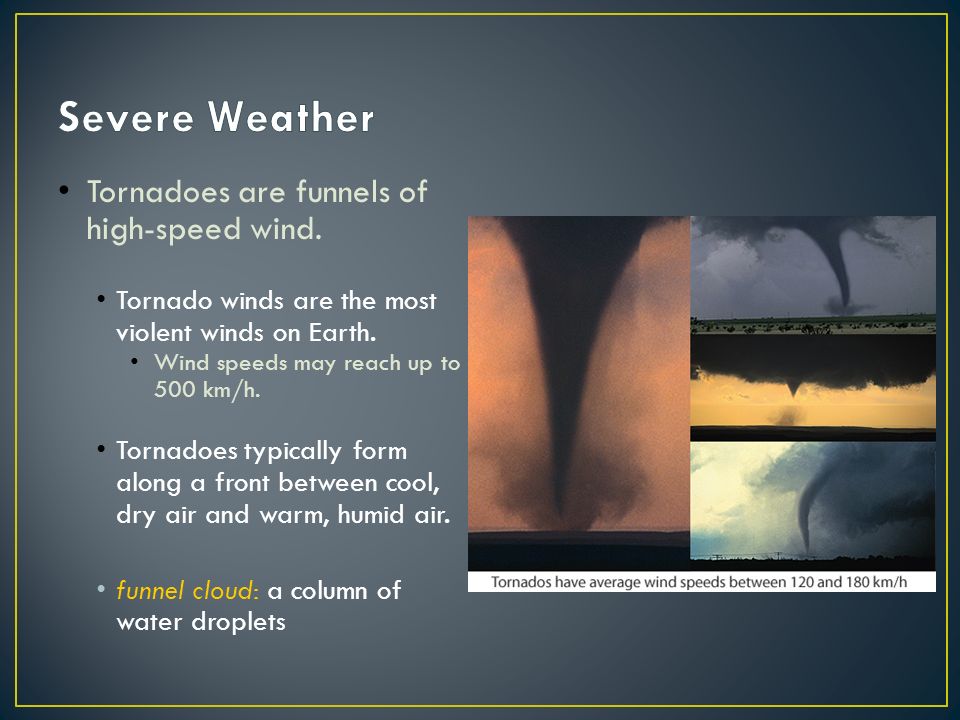 Severe Weather

• Tornadoes are funnels of high-speed wind.

• Tornado winds are the most violent winds on Earth.
• Wind speeds may reach up to 500 km/h.

• Tornadoes typically form along a front between cool, dry air and warm, humid air.

• funnel cloud: a column of water droplets

Tornados have average wind speeds between 120 and 180 km/h